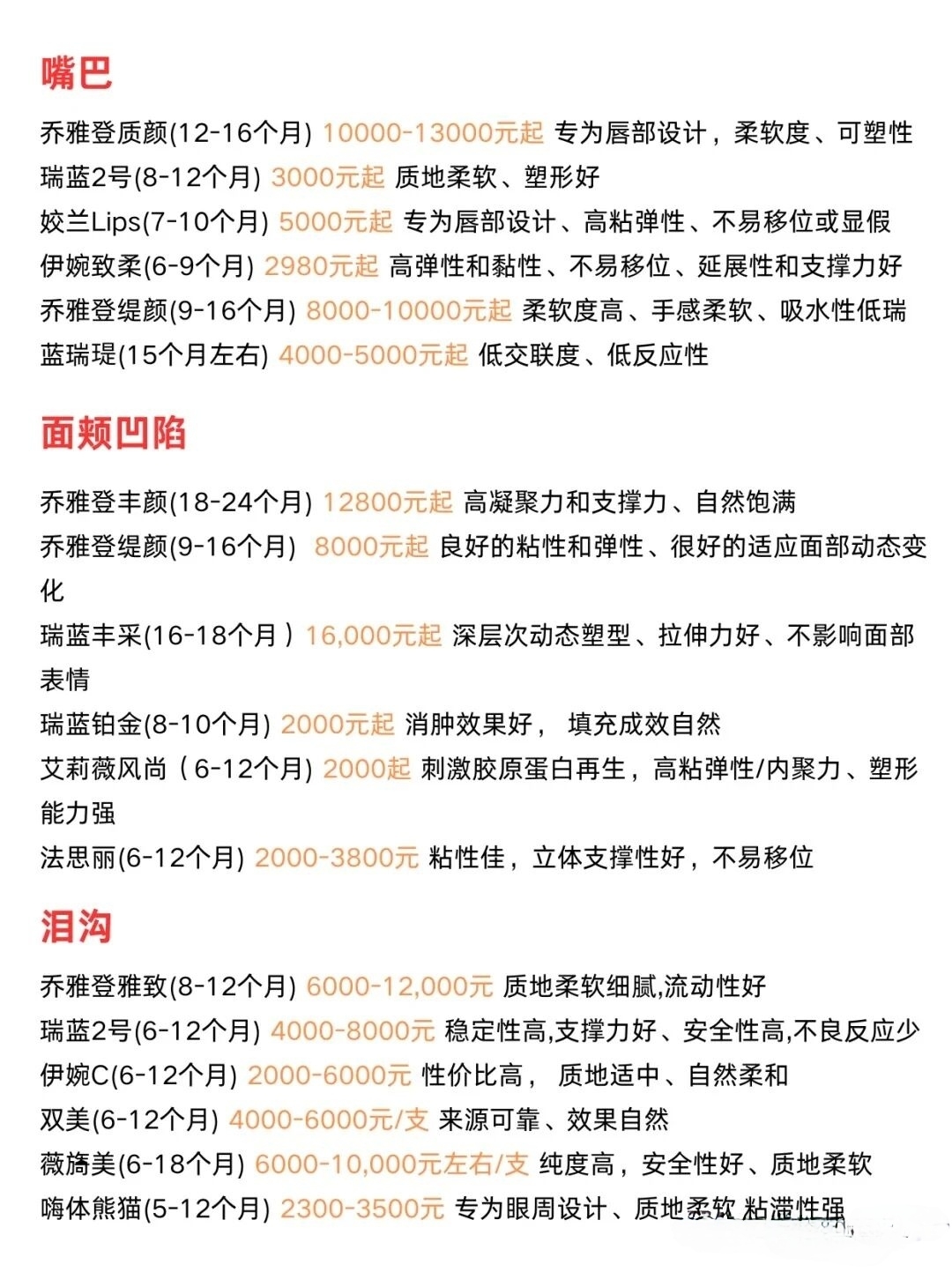 嘴巴

乔雅登质颜(12-16个月) 10000-13000元起 专为唇部设计，柔软度、可塑性
瑞蓝2号(8-12个月) 3000元起 质地柔软、塑形好
姣兰Lips(7-10个月) 5000元起 专为唇部设计、高粘弹性、不易移位或显假
伊婉致柔(6-9个月) 2980元起 高弹性和黏性、不易移位、延展性和支撑力好
乔雅登缇颜(9-16个月) 8000-10000元起 柔软度高、手感柔软、吸水性低瑞
蓝瑞瑅(15个月左右) 4000-5000元起 低交联度、低反应性

面颊凹陷

乔雅登丰颜(18-24个月) 12800元起 高凝聚力和支撑力、自然饱满
乔雅登缇颜(9-16个月) 8000元起 良好的粘性和弹性、很好的适应面部动态变化
瑞蓝丰采(16-18个月) 16,000元起 深层次动态塑型、拉伸力好、不影响面部表情
瑞蓝铂金(8-10个月) 2000元起 消肿效果好， 填充成效自然
艾莉薇风尚（6-12个月) 2000起 刺激胶原蛋白再生，高粘弹性/内聚力、塑形能力强
法思丽(6-12个月) 2000-3800元 粘性佳，立体支撑性好，不易移位

泪沟

乔雅登雅致(8-12个月) 6000-12,000元 质地柔软细腻,流动性好
瑞蓝2号(6-12个月) 4000-8000元 稳定性高,支撑力好、安全性高,不良反应少
伊婉C(6-12个月) 2000-6000元 性价比高， 质地适中、自然柔和
双美(6-12个月) 4000-6000元/支 来源可靠、效果自然
薇旖美(6-18个月) 6000-10,000元左右/支 纯度高，安全性好、质地柔软
嗨体熊猫(5-12个月) 2300-3500元 专为眼周设计、质地柔软 粘滞性强